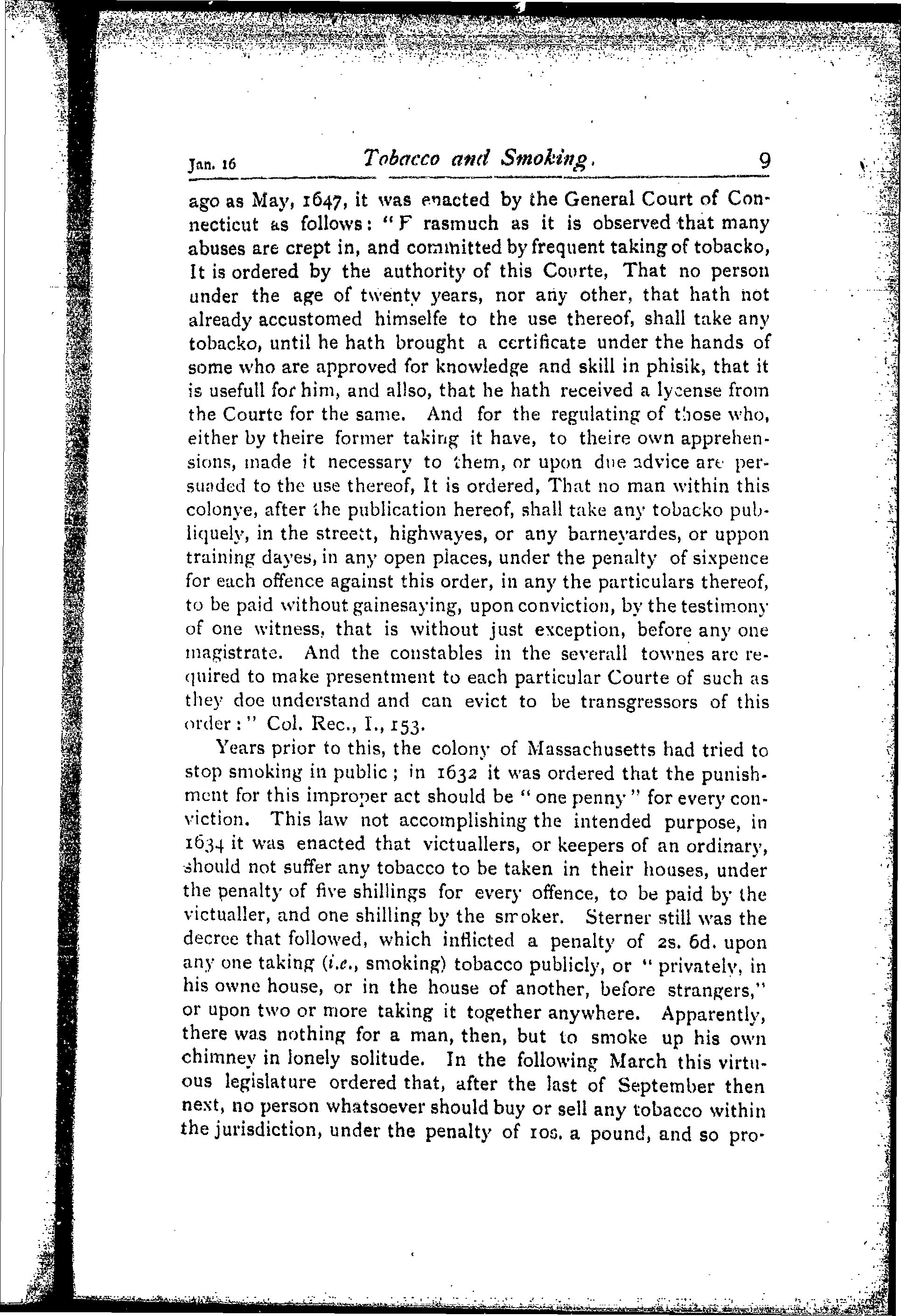 Jan. 16 Tobacco and Smoking. 9

ago as May, 1647, it was enacted by the General Court of Connecticut as follows: "F rasmuch as it is observed that many abuses are crept in, and committed by frequent taking of tobacko, It is ordered by the authority of this Courte, That no person under the age of twenty years, nor any other, that hath not already accustomed himselfe to the use thereof, shall take any tobacko, until he hath brought a certificate under the hands of some who are approved for knowledge and skill in phisik, that it is usefull for him, and allso, that he hath received a lycense from the Courte for the same. And for the regulating of those who, either by theire former taking it have, to theire own apprehensions, made it necessary to them, or upon due advice are persuaded to the use thereof, It is ordered, That no man within this colonye, after the publication hereof, shall take any tobacko publiquely, in the streett, highwayes, or any barneyardes, or uppon training dayes, in any open places, under the penalty of sixpence for each offence against this order, in any the particulars thereof, to be paid without gainesaying, upon conviction, by the testimony of one witness, that is without just exception, before any one magistrate. And the constables in the severall townes are required to make presentment to each particular Courte of such as they doe understand and can evict to be transgressors of this order:" Col. Rec., I., 153.

Years prior to this, the colony of Massachusetts had tried to stop smoking in public; in 1632 it was ordered that the punishment for this improper act should be "one penny" for every conviction. This law not accomplishing the intended purpose, in 1634 it was enacted that victuallers, or keepers of an ordinary, should not suffer any tobacco to be taken in their houses, under the penalty of five shillings for every offence, to be paid by the victualler, and one shilling by the smoker. Sterner still was the decree that followed, which inflicted a penalty of 2s. 6d. upon any one taking (i.e., smoking) tobacco publicly, or "privately, in his owne house, or in the house of another, before strangers," or upon two or more taking it together anywhere. Apparently, there was nothing for a man, then, but to smoke up his own chimney in lonely solitude. In the following March this virtuous legislature ordered that, after the last of September then next, no person whatsoever should buy or sell any tobacco within the jurisdiction, under the penalty of 10s. a pound, and so pro-